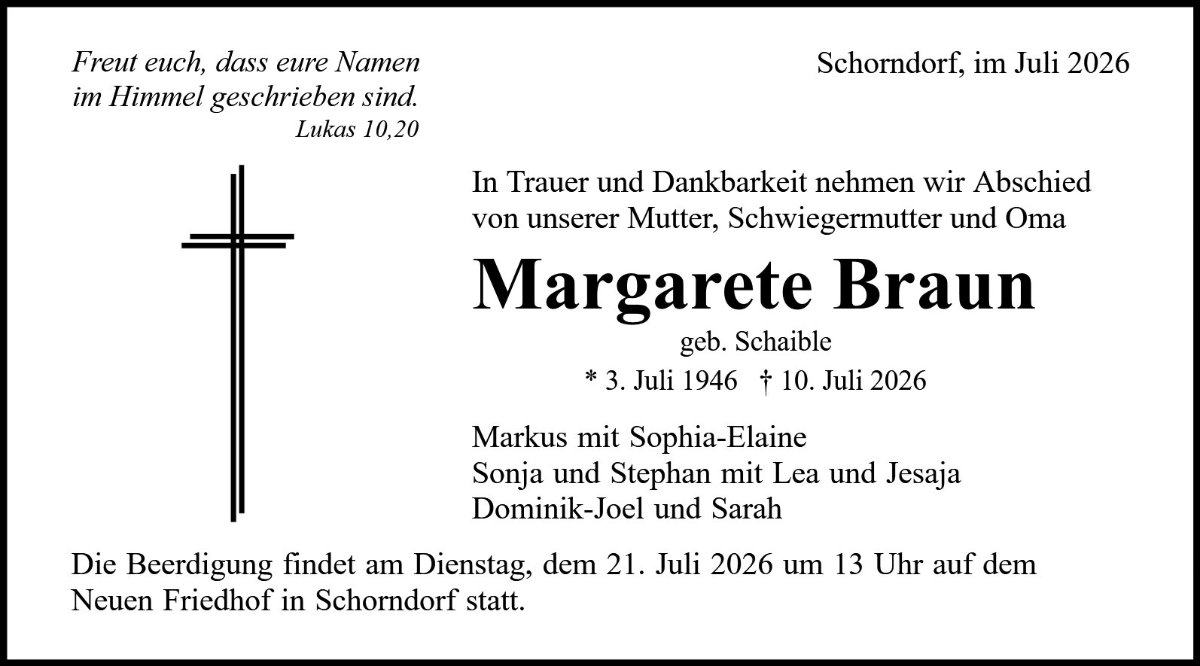 Freut euch, dass eure Namen im Himmel geschrieben sind.
Lukas 10,20

Schorndorf, im Juli 2026

In Trauer und Dankbarkeit nehmen wir Abschied von unserer Mutter, Schwiegermutter und Oma

Margarete Braun

geb. Schaible

* 3. Juli 1946 † 10. Juli 2026

Markus mit Sophia-Elaine
Sonja und Stephan mit Lea und Jesaja
Dominik-Joel und Sarah

Die Beerdigung findet am Dienstag, dem 21. Juli 2026 um 13 Uhr auf dem Neuen Friedhof in Schorndorf statt.